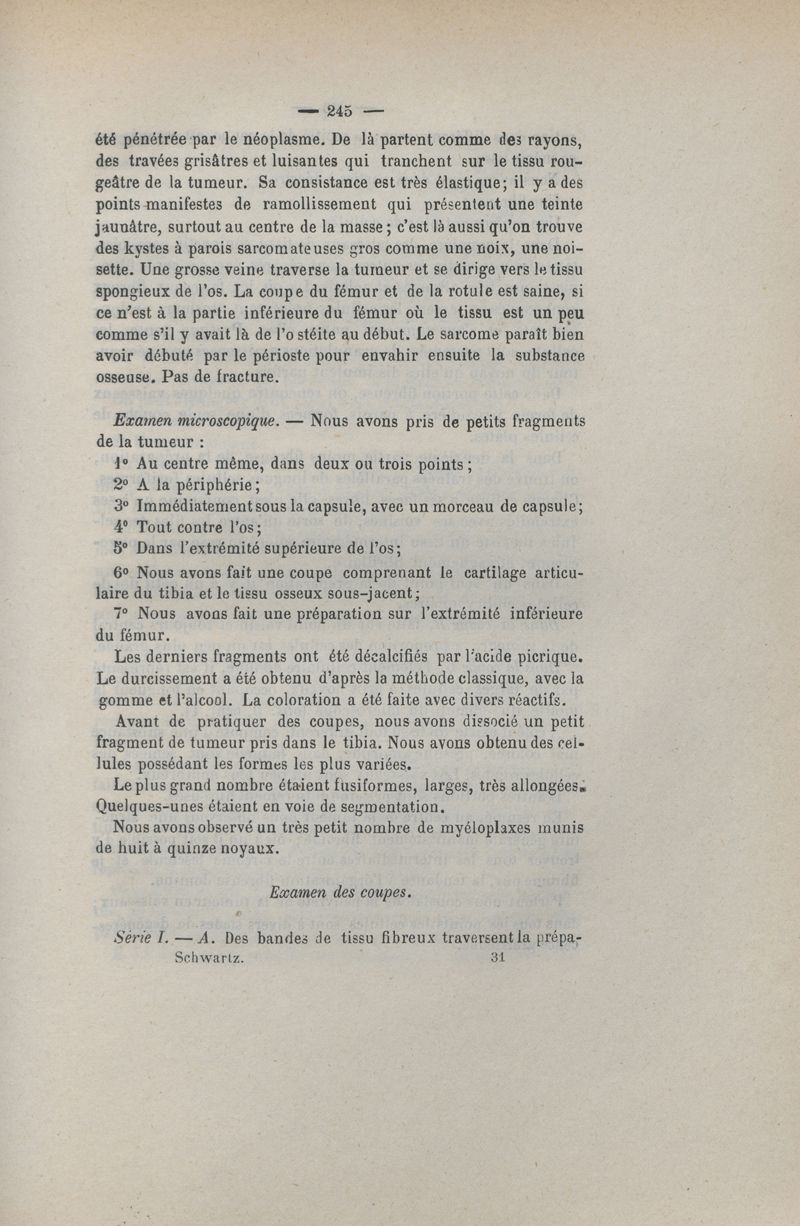 — 245 —

été pénétrée par le néoplasme. De là partent comme des rayons, des travées grisâtres et luisantes qui tranchent sur le tissu rougeâtre de la tumeur. Sa consistance est très élastique; il y a des points manifestes de ramollissement qui présentent une teinte jaunâtre, surtout au centre de la masse; c'est là aussi qu'on trouve des kystes à parois sarcomateuses gros comme une noix, une noisette. Une grosse veine traverse la tumeur et se dirige vers le tissu spongieux de l'os. La coupe du fémur et de la rotule est saine, si ce n'est à la partie inférieure du fémur où le tissu est un peu comme s'il y avait là de l'ostéite au début. Le sarcome paraît bien avoir débuté par le périoste pour envahir ensuite la substance osseuse. Pas de fracture.

Examen microscopique. — Nous avons pris de petits fragments de la tumeur :

1° Au centre même, dans deux ou trois points;

2° A la périphérie;

3° Immédiatement sous la capsule, avec un morceau de capsule;

4° Tout contre l'os;

5° Dans l'extrémité supérieure de l'os;

6° Nous avons fait une coupe comprenant le cartilage articulaire du tibia et le tissu osseux sous-jacent;

7° Nous avons fait une préparation sur l'extrémité inférieure du fémur.

Les derniers fragments ont été décalcifiés par l'acide picrique. Le durcissement a été obtenu d'après la méthode classique, avec la gomme et l'alcool. La coloration a été faite avec divers réactifs.

Avant de pratiquer des coupes, nous avons dissocié un petit fragment de tumeur pris dans le tibia. Nous avons obtenu des cellules possédant les formes les plus variées.

Le plus grand nombre étaient fusiformes, larges, très allongées. Quelques-unes étaient en voie de segmentation.

Nous avons observé un très petit nombre de myéloplaxes munis de huit à quinze noyaux.

Examen des coupes.

Série I. — A. Des bandes de tissu fibreux traversent la prépa-

Schwartz. 31